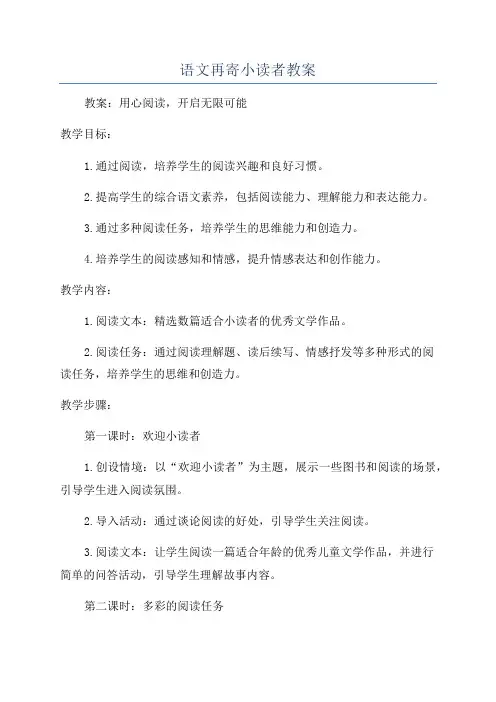 语文再寄小读者教案

教案：用心阅读，开启无限可能

教学目标：

1.通过阅读，培养学生的阅读兴趣和良好习惯。

2.提高学生的综合语文素养，包括阅读能力、理解能力和表达能力。

3.通过多种阅读任务，培养学生的思维能力和创造力。

4.培养学生的阅读感知和情感，提升情感表达和创作能力。

教学内容：

1.阅读文本：精选数篇适合小读者的优秀文学作品。

2.阅读任务：通过阅读理解题、读后续写、情感抒发等多种形式的阅读任务，培养学生的思维和创造力。

教学步骤：

第一课时：欢迎小读者

1.创设情境：以“欢迎小读者”为主题，展示一些图书和阅读的场景，引导学生进入阅读氛围。

2.导入活动：通过谈论阅读的好处，引导学生关注阅读。

3.阅读文本：让学生阅读一篇适合年龄的优秀儿童文学作品，并进行简单的问答活动，引导学生理解故事内容。

第二课时：多彩的阅读任务